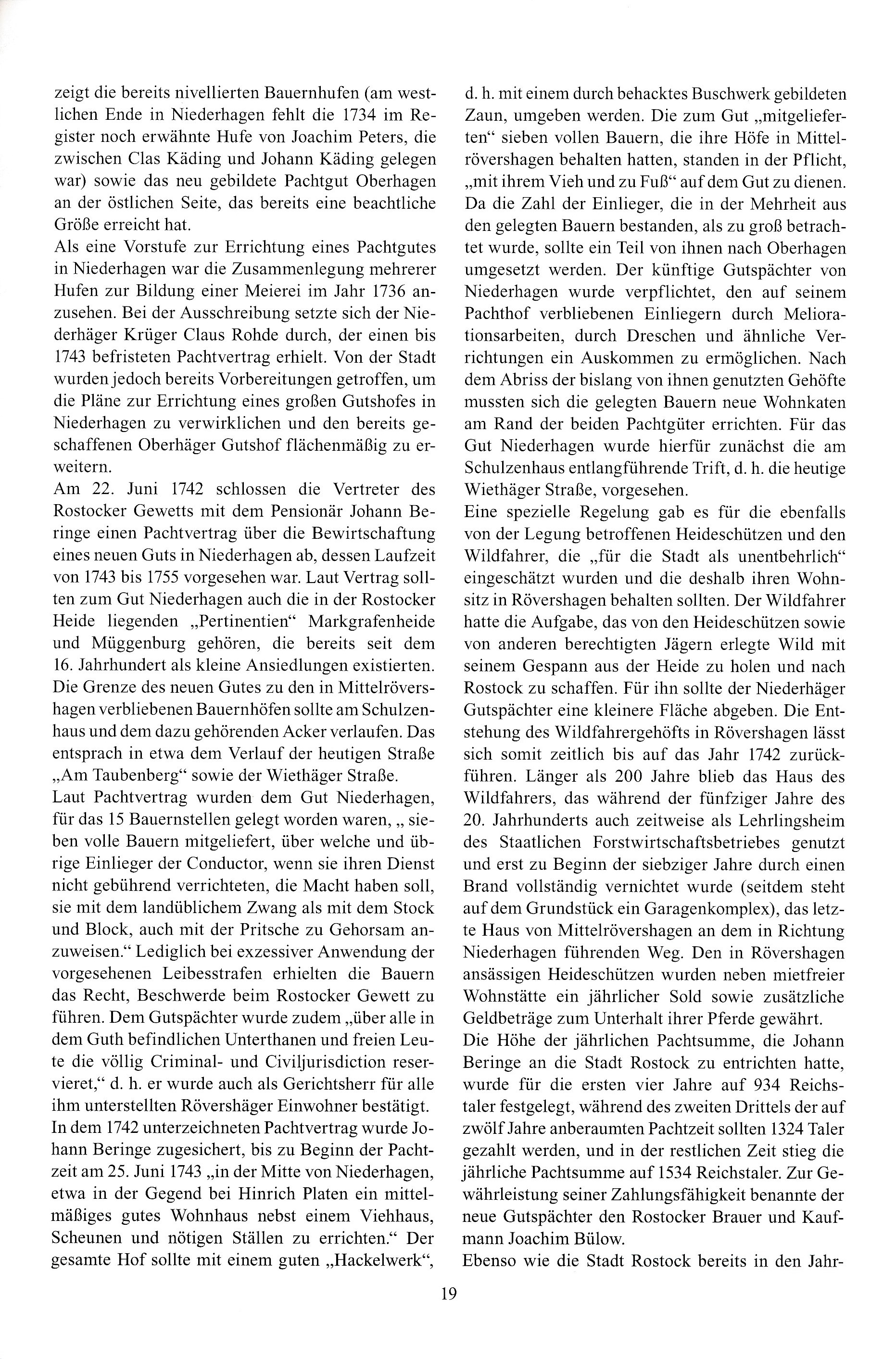 zeigt die bereits nivellierten Bauernhufen (am westlichen Ende in Niederhagen fehlt die 1734 im Register noch erwähnte Hufe von Joachim Peters, die zwischen Clas Käding und Johann Käding gelegen war) sowie das neu gebildete Pachtgut Oberhagen an der östlichen Seite, das bereits eine beachtliche Größe erreicht hat.
Als eine Vorstufe zur Errichtung eines Pachtgutes in Niederhagen war die Zusammenlegung mehrerer Hufen zur Bildung einer Meierei im Jahr 1736 anzusehen. Bei der Ausschreibung setzte sich der Niederhäger Krüger Claus Rohde durch, der einen bis 1743 befristeten Pachtvertrag erhielt. Von der Stadt wurden jedoch bereits Vorbereitungen getroffen, um die Pläne zur Errichtung eines großen Gutshofes in Niederhagen zu verwirklichen und den bereits geschaffenen Oberhäger Gutshof flächenmäßig zu erweitern.
Am 22. Juni 1742 schlossen die Vertreter des Rostocker Gewetts mit dem Pensionär Johann Beringe einen Pachtvertrag über die Bewirtschaftung eines neuen Guts in Niederhagen ab, dessen Laufzeit von 1743 bis 1755 vorgesehen war. Laut Vertrag sollten zum Gut Niederhagen auch die in der Rostocker Heide liegenden „Pertinentien“ Markgrafenheide und Müggenburg gehören, die bereits seit dem 16. Jahrhundert als kleine Ansiedlungen existierten. Die Grenze des neuen Gutes zu den in Mittelrövershagen verbliebenen Bauernhöfen sollte am Schulzenhaus und dem dazu gehörenden Acker verlaufen. Das entsprach in etwa dem Verlauf der heutigen Straße „Am Taubenberg“ sowie der Wiethäger Straße.
Laut Pachtvertrag wurden dem Gut Niederhagen, für das 15 Bauernstellen gelegt worden waren, „ sieben volle Bauern mitgeliefert, über welche und übrige Einlieger der Conductor, wenn sie ihren Dienst nicht gebührend verrichteten, die Macht haben soll, sie mit dem landüblichem Zwang als mit dem Stock und Block, auch mit der Pritsche zu Gehorsam anzuweisen.“ Lediglich bei exzessiver Anwendung der vorgesehenen Leibesstrafen erhielten die Bauern das Recht, Beschwerde beim Rostocker Gewett zu führen. Dem Gutspächter wurde zudem „über alle in dem Guth befindlichen Unterthanen und freien Leute die völlig Criminal- und Civiljurisdiction reservieret,“ d. h. er wurde auch als Gerichtsherr für alle ihm unterstellten Rövershäger Einwohner bestätigt.
In dem 1742 unterzeichneten Pachtvertrag wurde Johann Beringe zugesichert, bis zu Beginn der Pachtzeit am 25. Juni 1743 „in der Mitte von Niederhagen, etwa in der Gegend bei Hinrich Platen ein mittelmäßiges gutes Wohnhaus nebst einem Viehhaus, Scheunen und nötigen Ställen zu errichten.“ Der gesamte Hof sollte mit einem guten „Hackelwerk“, d. h. mit einem durch behacktes Buschwerk gebildeten Zaun, umgeben werden. Die zum Gut „mitgelieferten“ sieben vollen Bauern, die ihre Höfe in Mittelrövershagen behalten hatten, standen in der Pflicht, „mit ihrem Vieh und zu Fuß“ auf dem Gut zu dienen. Da die Zahl der Einlieger, die in der Mehrheit aus den gelegten Bauern bestanden, als zu groß betrachtet wurde, sollte ein Teil von ihnen nach Oberhagen umgesetzt werden. Der künftige Gutspächter von Niederhagen wurde verpflichtet, den auf seinem Pachthof verbliebenen Einliegern durch Meliorationsarbeiten, durch Dreschen und ähnliche Verrichtungen ein Auskommen zu ermöglichen. Nach dem Abriss der bislang von ihnen genutzten Gehöfte mussten sich die gelegten Bauern neue Wohnkaten am Rand der beiden Pachtgüter errichten. Für das Gut Niederhagen wurde hierfür zunächst die am Schulzenhaus entlangführende Trift, d. h. die heutige Wiethäger Straße, vorgesehen.
Eine spezielle Regelung gab es für die ebenfalls von der Legung betroffenen Heideschützen und den Wildfahrer, die „für die Stadt als unentbehrlich“ eingeschätzt wurden und die deshalb ihren Wohnsitz in Rövershagen behalten sollten. Der Wildfahrer hatte die Aufgabe, das von den Heideschützen sowie von anderen berechtigten Jägern erlegte Wild mit seinem Gespann aus der Heide zu holen und nach Rostock zu schaffen. Für ihn sollte der Niederhäger Gutspächter eine kleinere Fläche abgeben. Die Entstehung des Wildfahrergehöfts in Rövershagen lässt sich somit zeitlich bis auf das Jahr 1742 zurückführen. Länger als 200 Jahre blieb das Haus des Wildfahrers, das während der fünfziger Jahre des 20. Jahrhunderts auch zeitweise als Lehrlingsheim des Staatlichen Forstwirtschaftsbetriebes genutzt und erst zu Beginn der siebziger Jahre durch einen Brand vollständig vernichtet wurde (seitdem steht auf dem Grundstück ein Garagenkomplex), das letzte Haus von Mittelrövershagen an dem in Richtung Niederhagen führenden Weg. Den in Rövershagen ansässigen Heideschützen wurden neben mietfreier Wohnstätte ein jährlicher Sold sowie zusätzliche Geldbeträge zum Unterhalt ihrer Pferde gewährt.
Die Höhe der jährlichen Pachtsumme, die Johann Beringe an die Stadt Rostock zu entrichten hatte, wurde für die ersten vier Jahre auf 934 Reichstaler festgelegt, während des zweiten Drittels der auf zwölf Jahre anberaumten Pachtzeit sollten 1324 Taler gezahlt werden, und in der restlichen Zeit stieg die jährliche Pachtsumme auf 1534 Reichstaler. Zur Gewährleistung seiner Zahlungsfähigkeit benannte der neue Gutspächter den Rostocker Brauer und Kaufmann Joachim Bülow.
Ebenso wie die Stadt Rostock bereits in den Jahr-

19